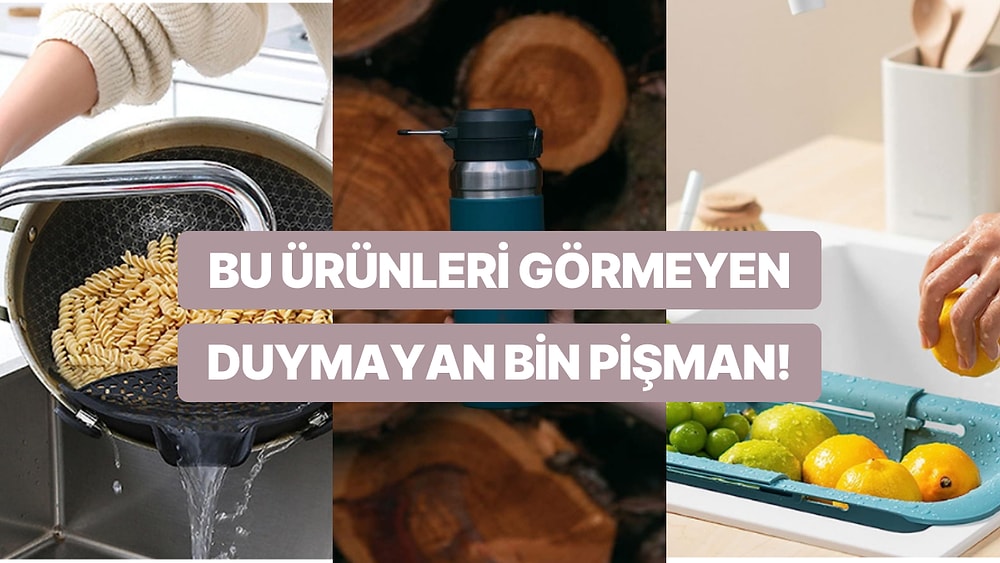 BU ÜRÜNLERİ GÖRMEYEN
DUYMAYAN BİN PİŞMAN!